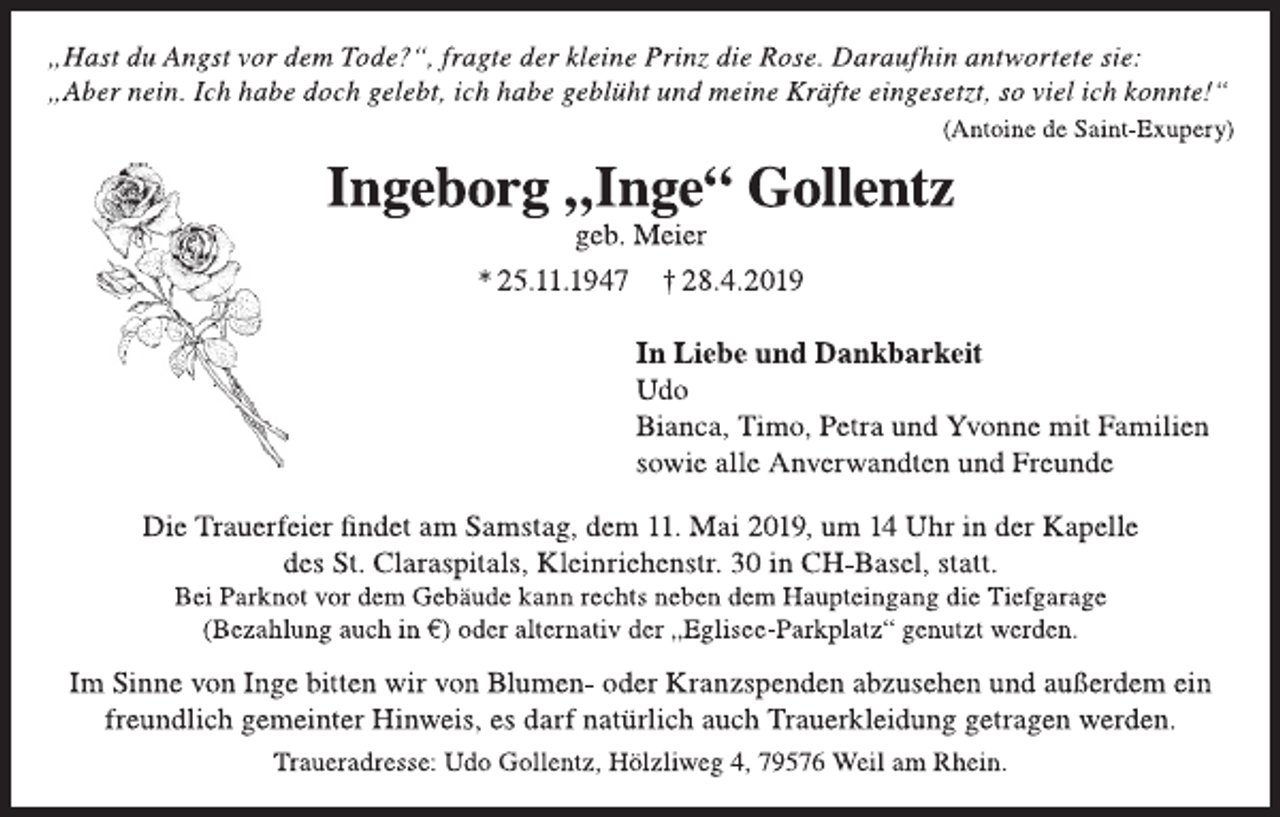 „Hast du Angst vor dem Tode?“, fragte der kleine Prinz die Rose. Daraufhin antwortete sie: „Aber nein. Ich habe doch gelebt, ich habe geblüht und meine Kräfte eingesetzt, so viel ich konnte!“

(Antoine de Saint-Exupery)

Ingeborg „Inge“ Gollentz

geb. Meier

* 25.11.1947 † 28.4.2019

In Liebe und Dankbarkeit
Udo
Bianca, Timo, Petra und Yvonne mit Familien
sowie alle Anverwandten und Freunde

Die Trauerfeier findet am Samstag, dem 11. Mai 2019, um 14 Uhr in der Kapelle des St. Claraspitals, Kleinrichenstr. 30 in CH-Basel, statt.
Bei Parknot vor dem Gebäude kann rechts neben dem Haupteingang die Tiefgarage (Bezahlung auch in €) oder alternativ der „Eglisee-Parkplatz“ genutzt werden.

Im Sinne von Inge bitten wir von Blumen- oder Kranzspenden abzusehen und außerdem ein freundlich gemeinter Hinweis, es darf natürlich auch Trauerkleidung getragen werden.

Traueradresse: Udo Gollentz, Hölzliweg 4, 79576 Weil am Rhein.